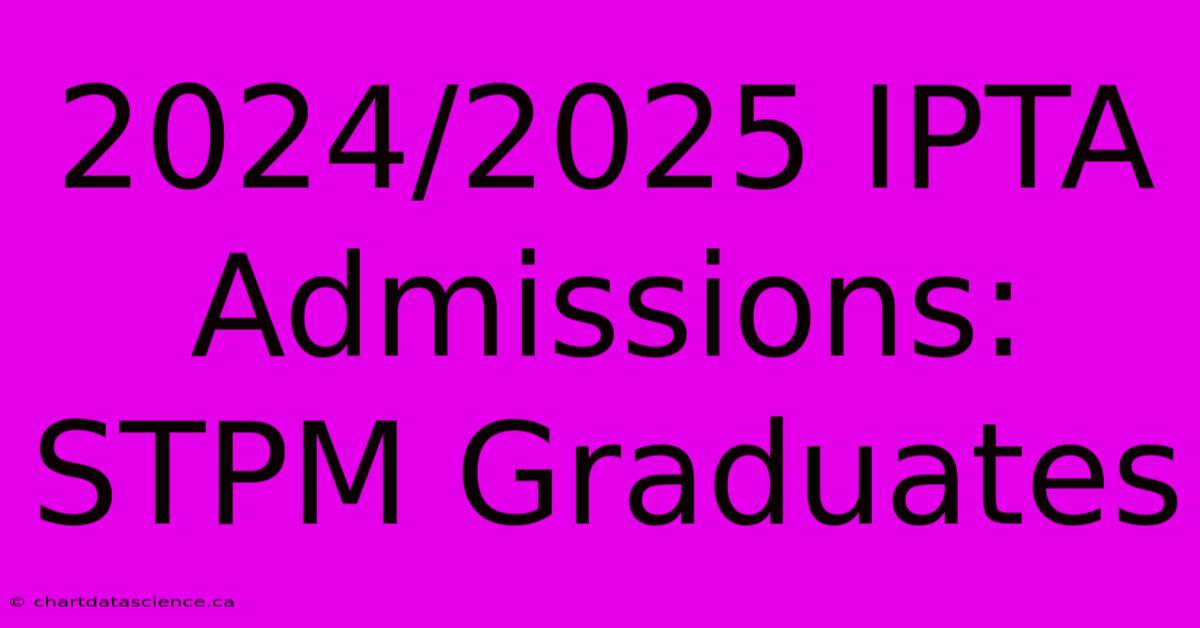 2024/2025 IPTA Admissions: STPM Graduates

© chartdatascience.ca